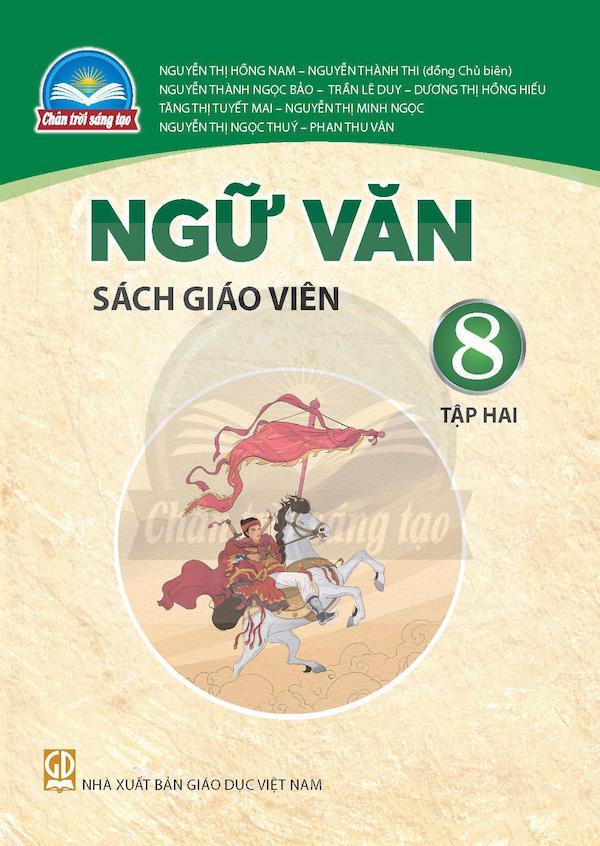 Chân trời sáng tạo

NGUYỄN THỊ HỒNG NAM – NGUYỄN THÀNH THI (đồng Chủ biên)
NGUYỄN THÀNH NGỌC BẢO – TRẦN LÊ DUY – DƯƠNG THỊ HỒNG HIẾU
TĂNG THỊ TUYẾT MAI – NGUYỄN THỊ MINH NGỌC
NGUYỄN THỊ NGỌC THUÝ – PHAN THU VÂN

NGỮ VĂN

SÁCH GIÁO VIÊN

8

TẬP HAI

Chân trời sáng tạo

GD

NHÀ XUẤT BẢN GIÁO DỤC VIỆT NAM